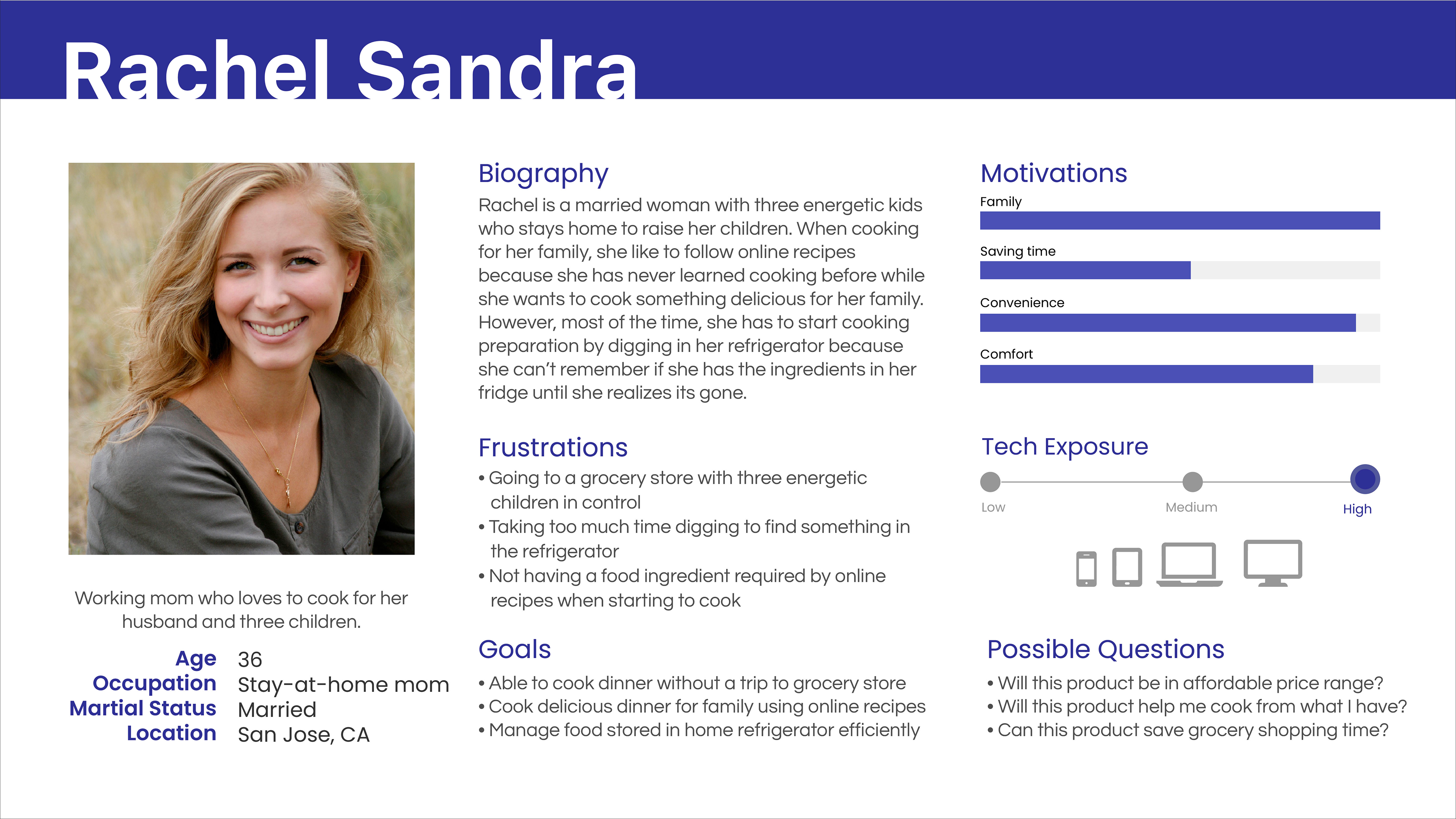 Rachel Sandra

Working mom who loves to cook for her husband and three children.

Age 36
Occupation Stay-at-home mom
Martial Status Married
Location San Jose, CA

Biography
Rachel is a married woman with three energetic kids who stays home to raise her children. When cooking for her family, she like to follow online recipes because she has never learned cooking before while she wants to cook something delicious for her family. However, most of the time, she has to start cooking preparation by digging in her refrigerator because she can't remember if she has the ingredients in her fridge until she realizes its gone.

Frustrations
• Going to a grocery store with three energetic children in control
• Taking too much time digging to find something in the refrigerator
• Not having a food ingredient required by online recipes when starting to cook

Goals
• Able to cook dinner without a trip to grocery store
• Cook delicious dinner for family using online recipes
• Manage food stored in home refrigerator efficiently

Motivations
Family
Saving time
Convenience
Comfort

Tech Exposure
Low
Medium
High

Possible Questions
• Will this product be in affordable price range?
• Will this product help me cook from what I have?
• Can this product save grocery shopping time?